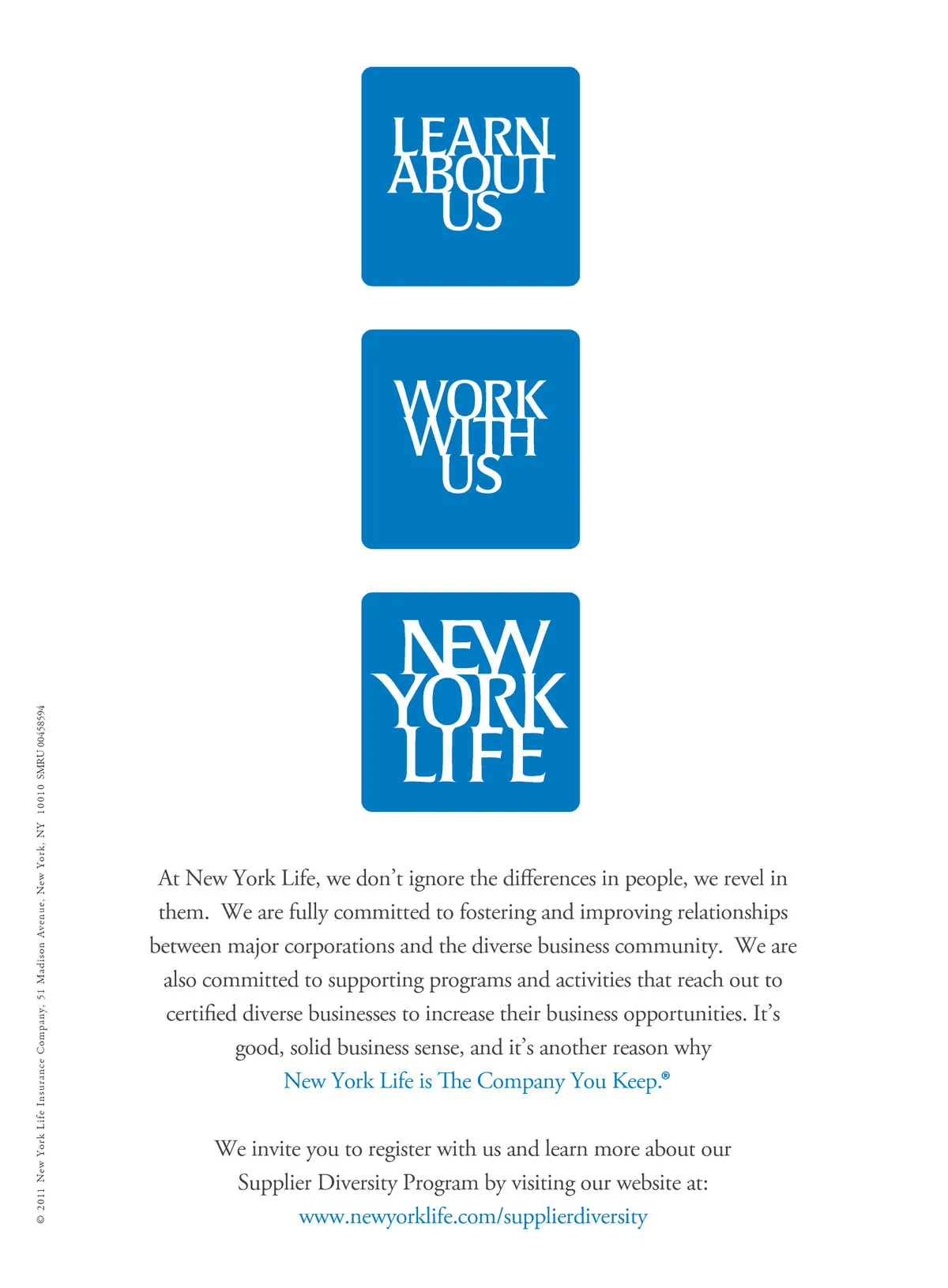 LEARN
ABOUT
US

WORK
WITH
US

NEW
YORK
LIFE

At New York Life, we don't ignore the differences in people, we revel in them. We are fully committed to fostering and improving relationships between major corporations and the diverse business community. We are also committed to supporting programs and activities that reach out to certified diverse businesses to increase their business opportunities. It's good, solid business sense, and it's another reason why New York Life is The Company You Keep.®

We invite you to register with us and learn more about our Supplier Diversity Program by visiting our website at:
www.newyorklife.com/supplierdiversity

© 2011 New York Life Insurance Company, 51 Madison Avenue, New York, NY 10010 SMRU 00458594